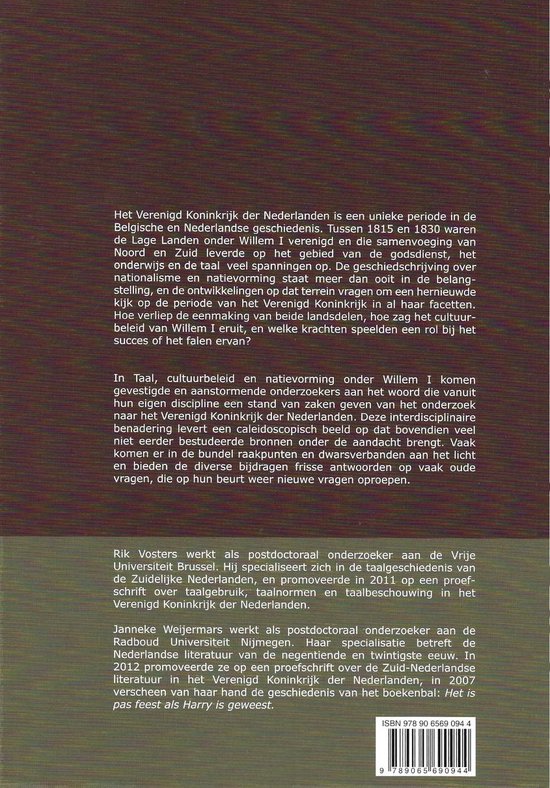 Het Verenigd Koninkrijk der Nederlanden is een unieke periode in de Belgische en Nederlandse geschiedenis. Tussen 1815 en 1830 waren de Lage Landen onder Willem I verenigd en die samenvoeging van Noord en Zuid leverde op het gebied van de godsdienst, het onderwijs en de taal veel spanningen op. De geschiedschrijving over nationalisme en natievorming staat meer dan ooit in de belangstelling, en de ontwikkelingen op dat terrein vragen om een hernieuwde kijk op de periode van het Verenigd Koninkrijk in al haar facetten. Hoe verliep de eenmaking van beide landsdelen, hoe zag het cultuurbeleid van Willem I eruit, en welke krachten speelden een rol bij het succes of het falen ervan?

In Taal, cultuurbeleid en natievorming onder Willem I komen gevestigde en aanstormende onderzoekers aan het woord die vanuit hun eigen discipline een stand van zaken geven van het onderzoek naar het Verenigd Koninkrijk der Nederlanden. Deze interdisciplinaire benadering levert een caleidoscopisch beeld op dat bovendien veel niet eerder bestudeerde bronnen onder de aandacht brengt. Vaak komen er in de bundel raakpunten en dwarsverbanden aan het licht en bieden de diverse bijdragen frisse antwoorden op vaak oude vragen, die op hun beurt weer nieuwe vragen oproepen.

Rik Vosters werkt als postdoctoraal onderzoeker aan de Vrije Universiteit Brussel. Hij specialiseert zich in de taalgeschiedenis van de Zuidelijke Nederlanden, en promoveerde in 2011 op een proefschrift over taalgebruik, taalnormen en taalbeschouwing in het Verenigd Koninkrijk der Nederlanden.

Janneke Weijermars werkt als postdoctoraal onderzoeker aan de Radboud Universiteit Nijmegen. Haar specialisatie betreft de Nederlandse literatuur van de negentiende en twintigste eeuw. In 2012 promoveerde ze op een proefschrift over de Zuid-Nederlandse literatuur in het Verenigd Koninkrijk der Nederlanden, in 2007 verscheen van haar hand de geschiedenis van het boekenbal: Het is pas feest als Harry is geweest.

ISBN 978 90 6569 094 4

9 789065 690944